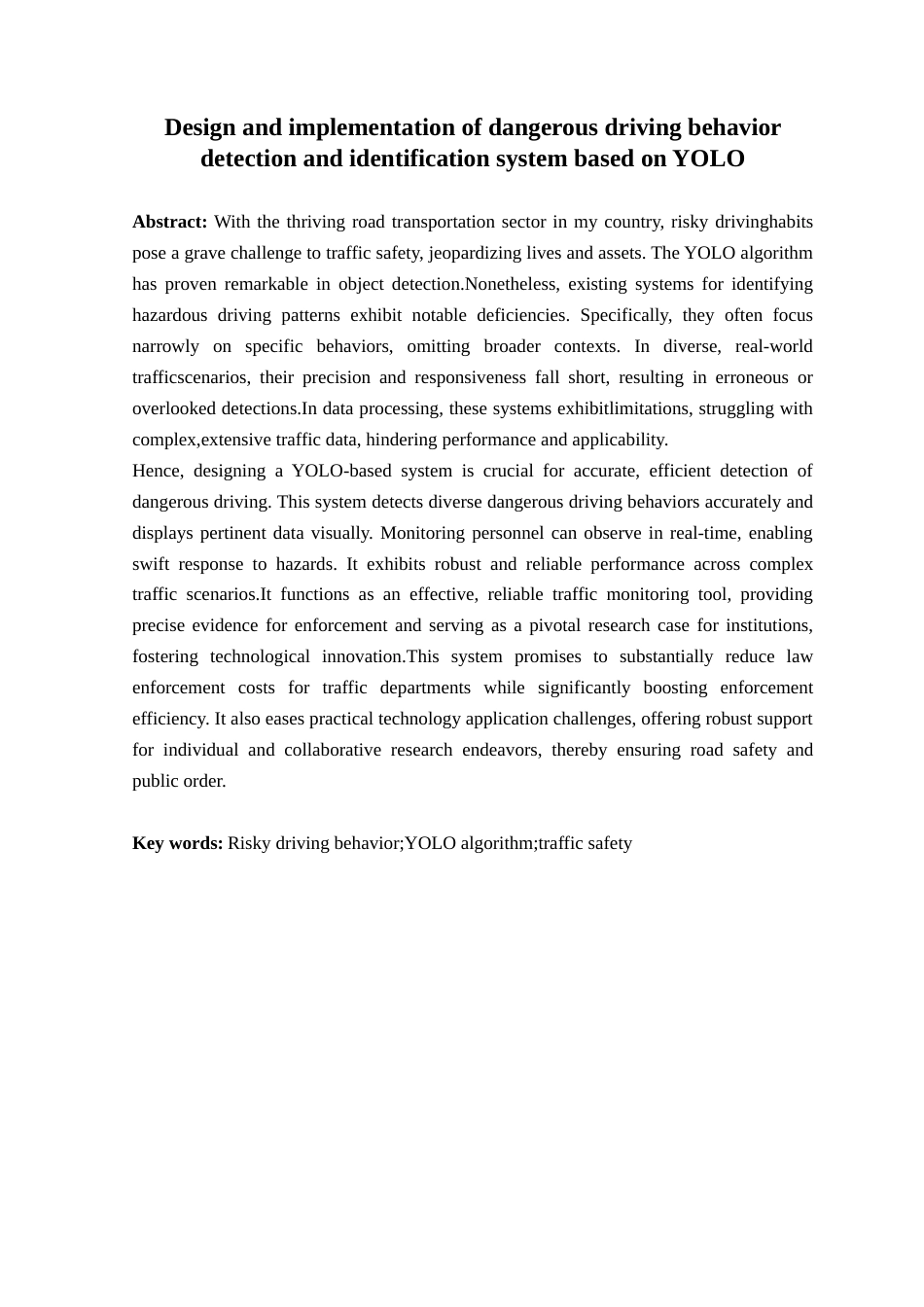 Design and implementation of dangerous driving behavior detection and identification system based on YOLO

Abstract: With the thriving road transportation sector in my country, risky drivinghabits pose a grave challenge to traffic safety, jeopardizing lives and assets. The YOLO algorithm has proven remarkable in object detection.Nonetheless, existing systems for identifying hazardous driving patterns exhibit notable deficiencies. Specifically, they often focus narrowly on specific behaviors, omitting broader contexts. In diverse, real-world trafficscenarios, their precision and responsiveness fall short, resulting in erroneous or overlooked detections.In data processing, these systems exhibitlimitations, struggling with complex,extensive traffic data, hindering performance and applicability.
Hence, designing a YOLO-based system is crucial for accurate, efficient detection of dangerous driving. This system detects diverse dangerous driving behaviors accurately and displays pertinent data visually. Monitoring personnel can observe in real-time, enabling swift response to hazards. It exhibits robust and reliable performance across complex traffic scenarios.It functions as an effective, reliable traffic monitoring tool, providing precise evidence for enforcement and serving as a pivotal research case for institutions, fostering technological innovation.This system promises to substantially reduce law enforcement costs for traffic departments while significantly boosting enforcement efficiency. It also eases practical technology application challenges, offering robust support for individual and collaborative research endeavors, thereby ensuring road safety and public order.

Key words: Risky driving behavior;YOLO algorithm;traffic safety